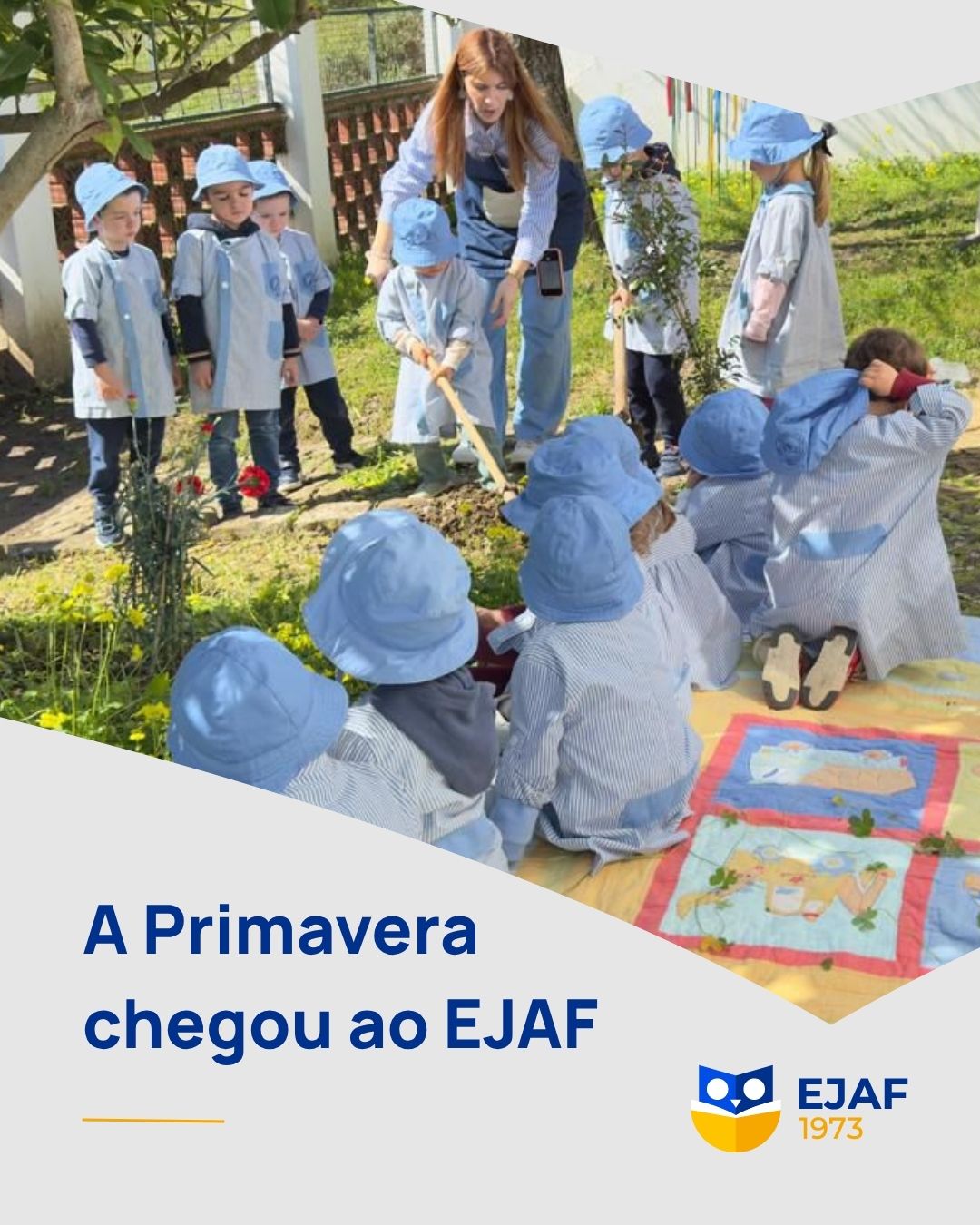 A Primavera chegou ao EJAF

EJAF
1973